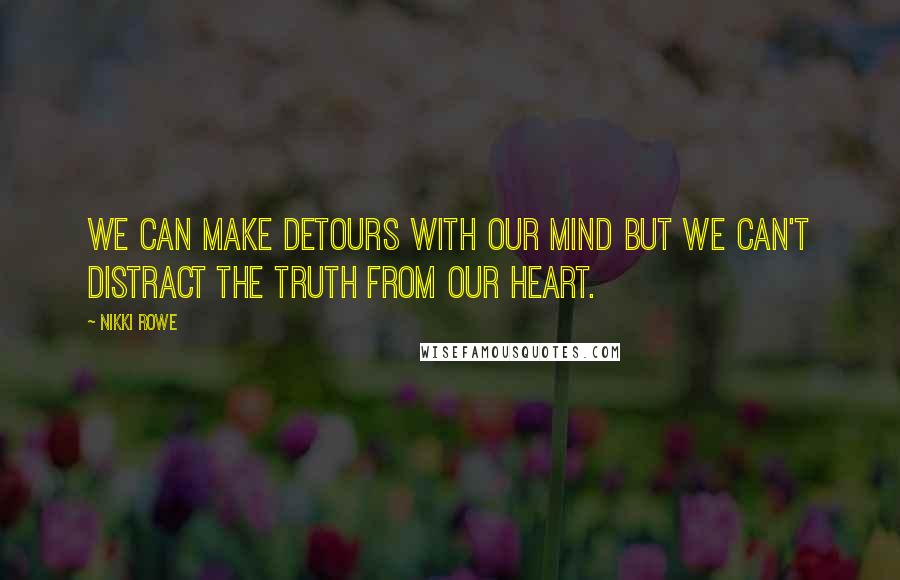 WE CAN MAKE DETOURS WITH OUR MIND BUT WE CAN'T DISTRACT THE TRUTH FROM OUR HEART.

~ NIKKI ROWE

WISEFAMOUSQUOTES.COM